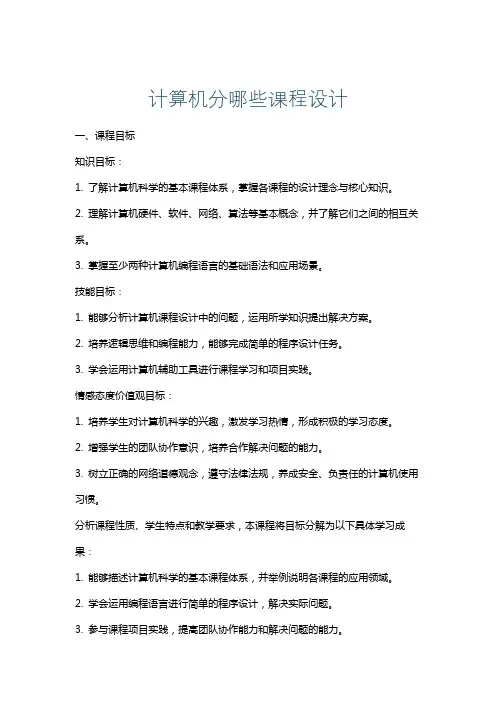 计算机分哪些课程设计

一、课程目标

知识目标：

1. 了解计算机科学的基本课程体系，掌握各课程的设计理念与核心知识。

2. 理解计算机硬件、软件、网络、算法等基本概念，并了解它们之间的相互关系。

3. 掌握至少两种计算机编程语言的基础语法和应用场景。

技能目标：

1. 能够分析计算机课程设计中的问题，运用所学知识提出解决方案。

2. 培养逻辑思维和编程能力，能够完成简单的程序设计任务。

3. 学会运用计算机辅助工具进行课程学习和项目实践。

情感态度价值观目标：

1. 培养学生对计算机科学的兴趣，激发学习热情，形成积极的学习态度。

2. 增强学生的团队协作意识，培养合作解决问题的能力。

3. 树立正确的网络道德观念，遵守法律法规，养成安全、负责任的计算机使用习惯。

分析课程性质、学生特点和教学要求，本课程将目标分解为以下具体学习成果：

1. 能够描述计算机科学的基本课程体系，并举例说明各课程的应用领域。

2. 学会运用编程语言进行简单的程序设计，解决实际问题。

3. 参与课程项目实践，提高团队协作能力和解决问题的能力。